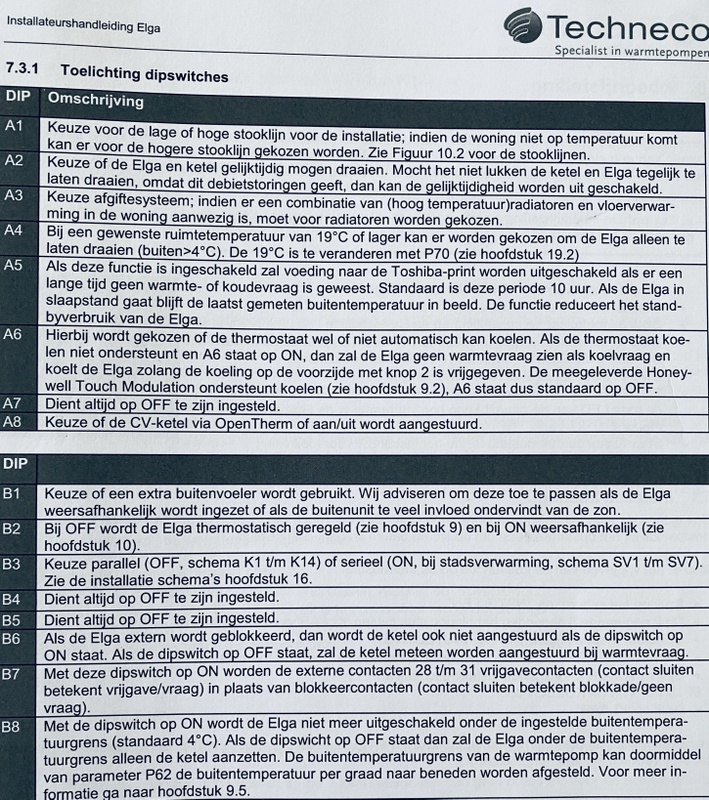 Installateurshandleiding Elga

Techneco
Specialist in warmtepompen

7.3.1 Toelichting dipswitches

| DIP | Omschrijving |
|---|---|
| A1 | Keuze voor de lage of hoge stooklijn voor de installatie; indien de woning niet op temperatuur komt kan er voor de hogere stooklijn gekozen worden. Zie Figuur 10.2 voor de stooklijnen. |
| A2 | Keuze of de Elga en ketel gelijktijdig mogen draaien. Mocht het niet lukken de ketel en Elga tegelijk te laten draaien, omdat dit debietstoringen geeft, dan kan de gelijktijdigheid worden uit geschakeld. |
| A3 | Keuze afgiftesysteem; indien er een combinatie van (hoog temperatuur)radiatoren en vloerverwarming in de woning aanwezig is, moet voor radiatoren worden gekozen. |
| A4 | Bij een gewenste ruimtetemperatuur van 19°C of lager kan er worden gekozen om de Elga alleen te laten draaien (buiten>4°C). De 19°C is te veranderen met P70 (zie hoofdstuk 19.2) |
| A5 | Als deze functie is ingeschakeld zal voeding naar de Toshiba-print worden uitgeschakeld als er een lange tijd geen warmte- of koudevraag is geweest. Standaard is deze periode 10 uur. Als de Elga in slaapstand gaat blijft de laatst gemeten buitentemperatuur in beeld. De functie reduceert het standbyverbruik van de Elga. |
| A6 | Hierbij wordt gekozen of de thermostaat wel of niet automatisch kan koelen. Als de thermostaat koelen niet ondersteunt en A6 staat op ON, dan zal de Elga geen warmtevraag zien als koelvraag en koelt de Elga zolang de koeling op de voorzijde met knop 2 is vrijgegeven. De meegeleverde Honeywell Touch Modulation ondersteunt koelen (zie hoofdstuk 9.2), A6 staat dus standaard op OFF. |
| A7 | Dient altijd op OFF te zijn ingesteld. |
| A8 | Keuze of de CV-ketel via OpenTherm of aan/uit wordt aangestuurd. |

| DIP | |
|---|---|
| B1 | Keuze of een extra buitenvoeler wordt gebruikt. Wij adviseren om deze toe te passen als de Elga weersafhankelijk wordt ingezet of als de buitenunit te veel invloed ondervindt van de zon. |
| B2 | Bij OFF wordt de Elga thermostatisch geregeld (zie hoofdstuk 9) en bij ON weersafhankelijk (zie hoofdstuk 10). |
| B3 | Keuze parallel (OFF, schema K1 t/m K14) of serieel (ON, bij stadsverwarming, schema SV1 t/m SV7). Zie de installatie schema's hoofdstuk 16. |
| B4 | Dient altijd op OFF te zijn ingesteld. |
| B5 | Dient altijd op OFF te zijn ingesteld. |
| B6 | Als de Elga extern wordt geblokkeerd, dan wordt de ketel ook niet aangestuurd als de dipswitch op ON staat. Als de dipswitch op OFF staat, zal de ketel meteen worden aangestuurd bij warmtevraag. |
| B7 | Met deze dipswitch op ON worden de externe contacten 28 t/m 31 vrijgavecontacten (contact sluiten betekent vrijgave/vraag) in plaats van blokkeercontacten (contact sluiten betekent blokkade/geen vraag). |
| B8 | Met de dipswitch op ON wordt de Elga niet meer uitgeschakeld onder de ingestelde buitentemperatuurgrens (standaard 4°C). Als de dipswicht op OFF staat dan zal de Elga onder de buitentemperatuurgrens alleen de ketel aanzetten. De buitentemperatuurgrens van de warmtepomp kan doormiddel van parameter P62 de buitentemperatuur per graad naar beneden worden afgesteld. Voor meer informatie ga naar hoofdstuk 9.5. |